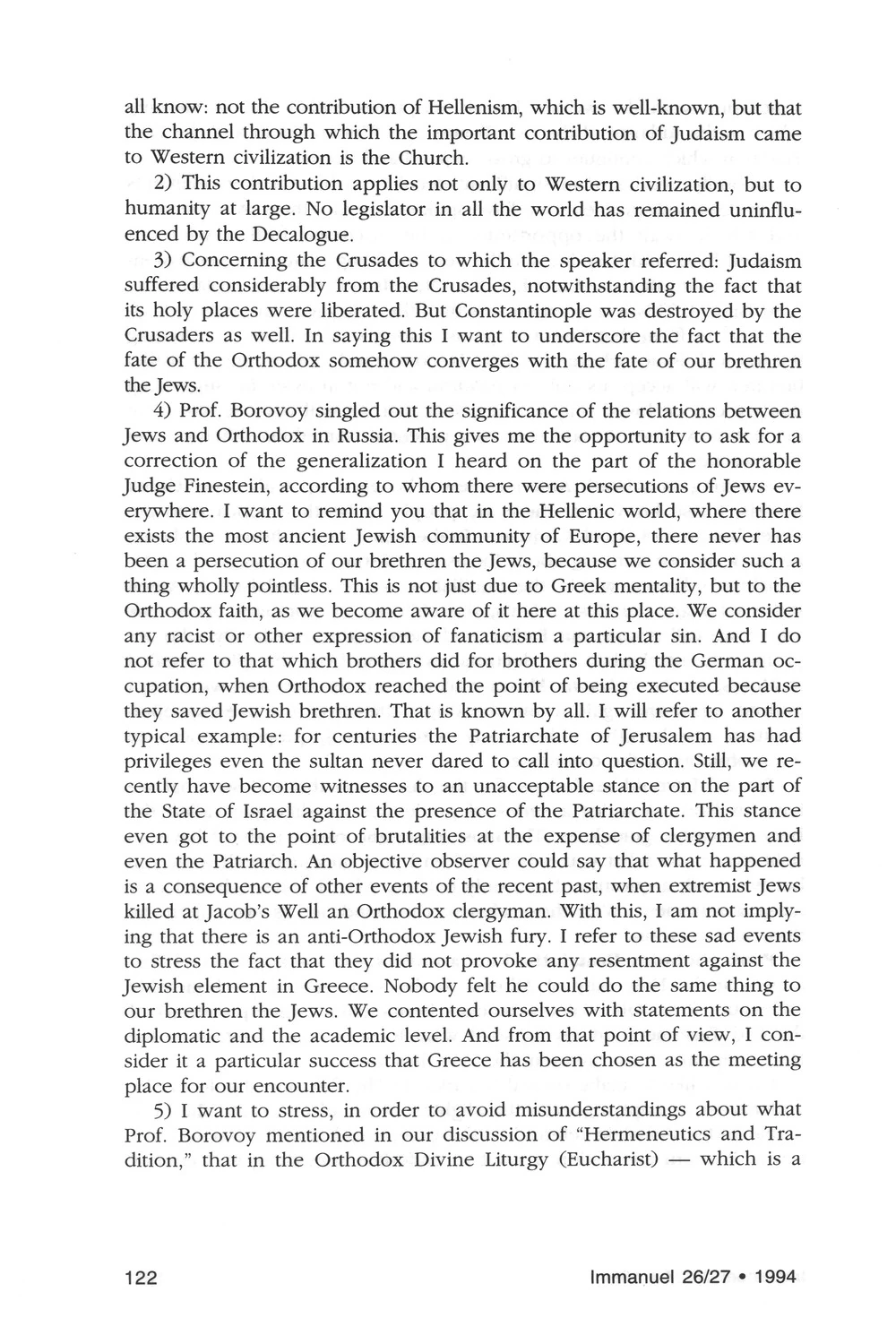 all know: not the contribution of Hellenism, which is well-known, but that the channel through which the important contribution of Judaism came to Western civilization is the Church.

2) This contribution applies not only to Western civilization, but to humanity at large. No legislator in all the world has remained uninfluenced by the Decalogue.

3) Concerning the Crusades to which the speaker referred: Judaism suffered considerably from the Crusades, notwithstanding the fact that its holy places were liberated. But Constantinople was destroyed by the Crusaders as well. In saying this I want to underscore the fact that the fate of the Orthodox somehow converges with the fate of our brethren the Jews.

4) Prof. Borovoy singled out the significance of the relations between Jews and Orthodox in Russia. This gives me the opportunity to ask for a correction of the generalization I heard on the part of the honorable Judge Finestein, according to whom there were persecutions of Jews everywhere. I want to remind you that in the Hellenic world, where there exists the most ancient Jewish community of Europe, there never has been a persecution of our brethren the Jews, because we consider such a thing wholly pointless. This is not just due to Greek mentality, but to the Orthodox faith, as we become aware of it here at this place. We consider any racist or other expression of fanaticism a particular sin. And I do not refer to that which brothers did for brothers during the German occupation, when Orthodox reached the point of being executed because they saved Jewish brethren. That is known by all. I will refer to another typical example: for centuries the Patriarchate of Jerusalem has had privileges even the sultan never dared to call into question. Still, we recently have become witnesses to an unacceptable stance on the part of the State of Israel against the presence of the Patriarchate. This stance even got to the point of brutalities at the expense of clergymen and even the Patriarch. An objective observer could say that what happened is a consequence of other events of the recent past, when extremist Jews killed at Jacob's Well an Orthodox clergyman. With this, I am not implying that there is an anti-Orthodox Jewish fury. I refer to these sad events to stress the fact that they did not provoke any resentment against the Jewish element in Greece. Nobody felt he could do the same thing to our brethren the Jews. We contented ourselves with statements on the diplomatic and the academic level. And from that point of view, I consider it a particular success that Greece has been chosen as the meeting place for our encounter.

5) I want to stress, in order to avoid misunderstandings about what Prof. Borovoy mentioned in our discussion of "Hermeneutics and Tradition," that in the Orthodox Divine Liturgy (Eucharist) — which is a

122

Immanuel 26/27 • 1994